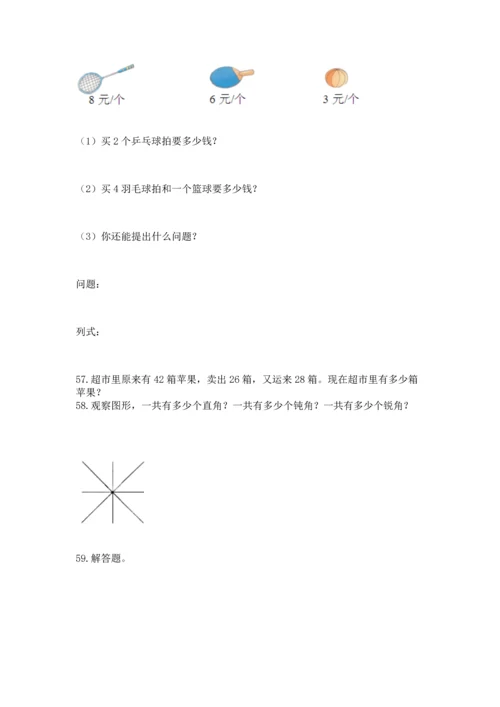 8 元/个

6 元/个

3 元/个

（1）买 2 个乒乓球拍要多少钱？

（2）买 4 羽毛球拍和一个篮球要多少钱？

（3）你还能提出什么问题？

问题：

列式：

57. 超市里原来有 42 箱苹果，卖出 26 箱，又运来 28 箱。现在超市里有多少箱苹果？
58. 观察图形，一共有多少个直角？一共有多少个钝角？一共有多少个锐角？

59. 解答题。